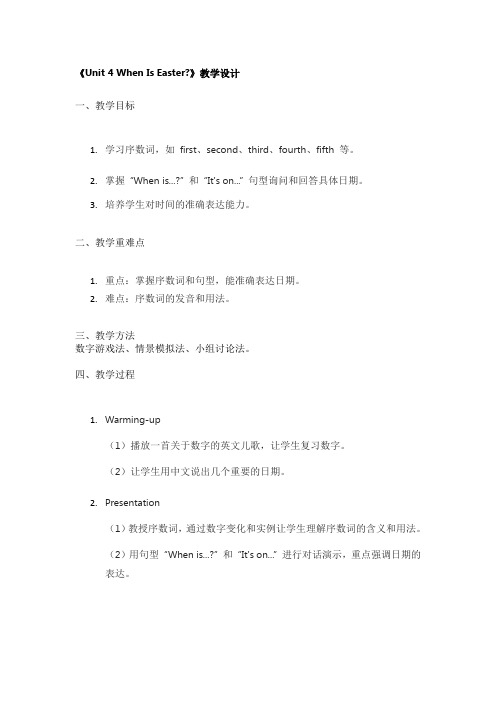 《Unit 4 When Is Easter?》教学设计

一、教学目标

1. 学习序数词，如 first、second、third、fourth、fifth 等。

2. 掌握 "When is...?" 和 "It's on..." 句型询问和回答具体日期。

3. 培养学生对时间的准确表达能力。

二、教学重难点

1. 重点：掌握序数词和句型，能准确表达日期。
2. 难点：序数词的发音和用法。

三、教学方法
数字游戏法、情景模拟法、小组讨论法。

四、教学过程

1. Warming-up

（1）播放一首关于数字的英文儿歌，让学生复习数字。

（2）让学生用中文说出几个重要的日期。

2. Presentation

（1）教授序数词，通过数字变化和实例让学生理解序数词的含义和用法。

（2）用句型 "When is...?" 和 "It's on..." 进行对话演示，重点强调日期的表达。